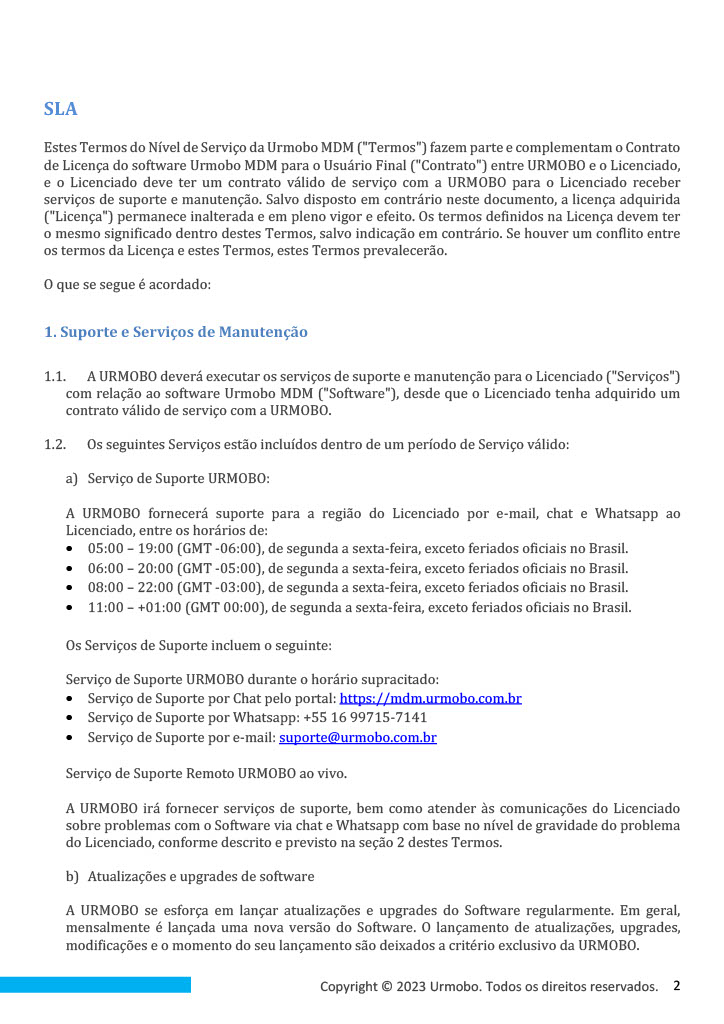 SLA

Estes Termos do Nível de Serviço da Urmobo MDM ("Termos") fazem parte e complementam o Contrato de Licença do software Urmobo MDM para o Usuário Final ("Contrato") entre URMOBO e o Licenciado, e o Licenciado deve ter um contrato válido de serviço com a URMOBO para o Licenciado receber serviços de suporte e manutenção. Salvo disposto em contrário neste documento, a licença adquirida ("Licença") permanece inalterada e em pleno vigor e efeito. Os termos definidos na Licença devem ter o mesmo significado dentro destes Termos, salvo indicação em contrário. Se houver um conflito entre os termos da Licença e estes Termos, estes Termos prevalecerão.

O que se segue é acordado:

1. Suporte e Serviços de Manutenção

1.1. A URMOBO deverá executar os serviços de suporte e manutenção para o Licenciado ("Serviços") com relação ao software Urmobo MDM ("Software"), desde que o Licenciado tenha adquirido um contrato válido de serviço com a URMOBO.

1.2. Os seguintes Serviços estão incluídos dentro de um período de Serviço válido:

a) Serviço de Suporte URMOBO:

A URMOBO fornecerá suporte para a região do Licenciado por e-mail, chat e Whatsapp ao Licenciado, entre os horários de:
• 05:00 – 19:00 (GMT -06:00), de segunda a sexta-feira, exceto feriados oficiais no Brasil.
• 06:00 – 20:00 (GMT -05:00), de segunda a sexta-feira, exceto feriados oficiais no Brasil.
• 08:00 – 22:00 (GMT -03:00), de segunda a sexta-feira, exceto feriados oficiais no Brasil.
• 11:00 – +01:00 (GMT 00:00), de segunda a sexta-feira, exceto feriados oficiais no Brasil.

Os Serviços de Suporte incluem o seguinte:

Serviço de Suporte URMOBO durante o horário supracitado:
• Serviço de Suporte por Chat pelo portal: https://mdm.urmobo.com.br
• Serviço de Suporte por Whatsapp: +55 16 99715-7141
• Serviço de Suporte por e-mail: suporte@urmobo.com.br

Serviço de Suporte Remoto URMOBO ao vivo.

A URMOBO irá fornecer serviços de suporte, bem como atender às comunicações do Licenciado sobre problemas com o Software via chat e Whatsapp com base no nível de gravidade do problema do Licenciado, conforme descrito e previsto na seção 2 destes Termos.

b) Atualizações e upgrades de software

A URMOBO se esforça em lançar atualizações e upgrades do Software regularmente. Em geral, mensalmente é lançada uma nova versão do Software. O lançamento de atualizações, upgrades, modificações e o momento do seu lançamento são deixados a critério exclusivo da URMOBO.

Copyright © 2023 Urmobo. Todos os direitos reservados. 2